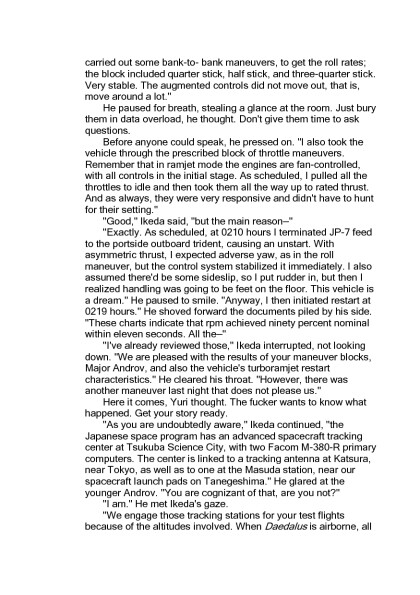 carried out some bank-to- bank maneuvers, to get the roll rates; the block included quarter stick, half stick, and three-quarter stick. Very stable. The augmented controls did not move out, that is, move around a lot."

He paused for breath, stealing a glance at the room. Just bury them in data overload, he thought. Don't give them time to ask questions.

Before anyone could speak, he pressed on. "I also took the vehicle through the prescribed block of throttle maneuvers. Remember that in ramjet mode the engines are fan-controlled, with all controls in the initial stage. As scheduled, I pulled all the throttles to idle and then took them all the way up to rated thrust. And as always, they were very responsive and didn't have to hunt for their setting."

"Good," Ikeda said, "but the main reason–"

"Exactly. As scheduled, at 0210 hours I terminated JP-7 feed to the portside outboard trident, causing an unstart. With asymmetric thrust, I expected adverse yaw, as in the roll maneuver, but the control system stabilized it immediately. I also assumed there'd be some sideslip, so I put rudder in, but then I realized handling was going to be feet on the floor. This vehicle is a dream." He paused to smile. "Anyway, I then initiated restart at 0219 hours." He shoved forward the documents piled by his side. "These charts indicate that rpm achieved ninety percent nominal within eleven seconds. All the–"

"I've already reviewed those," Ikeda interrupted, not looking down. "We are pleased with the results of your maneuver blocks, Major Androv, and also the vehicle's turboramjet restart characteristics." He cleared his throat. "However, there was another maneuver last night that does not please us."

Here it comes, Yuri thought. The fucker wants to know what happened. Get your story ready.

"As you are undoubtedly aware," Ikeda continued, "the Japanese space program has an advanced spacecraft tracking center at Tsukuba Science City, with two Facom M-380-R primary computers. The center is linked to a tracking antenna at Katsura, near Tokyo, as well as to one at the Masuda station, near our spacecraft launch pads on Tanegeshima." He glared at the younger Androv. "You are cognizant of that, are you not?"

"I am." He met Ikeda's gaze.

"We engage those tracking stations for your test flights because of the altitudes involved. When Daedalus is airborne, all